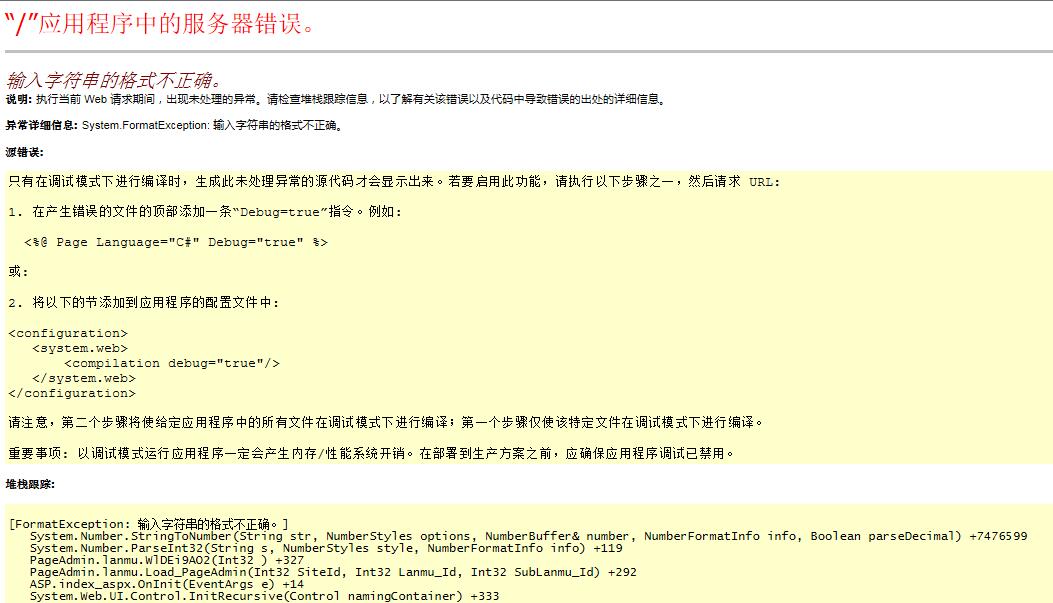 “/”应用程序中的服务器错误。

输入字符串的格式不正确。

说明: 执行当前 Web 请求期间，出现未处理的异常。请检查堆栈跟踪信息，以了解有关该错误以及代码中导致错误的出处的详细信息。

异常详细信息: System.FormatException: 输入字符串的格式不正确。

源错误:

只有在调试模式下进行编译时，生成此未处理异常的源代码才会显示出来。若要启用此功能，请执行以下步骤之一，然后请求 URL:

1. 在产生错误的文件的顶部添加一条“Debug=true”指令。例如:

<%@ Page Language="C#" Debug="true" %>

或:

2. 将以下的节添加到应用程序的配置文件中:

<configuration>
<system.web>
<compilation debug="true"/>
</system.web>
</configuration>

请注意，第二个步骤将使给定应用程序中的所有文件在调试模式下进行编译；第一个步骤仅使该特定文件在调试模式下进行编译。

重要事项: 以调试模式运行应用程序一定会产生内存/性能系统开销。在部署到生产方案之前，应确保应用程序调试已禁用。

堆栈跟踪:

[FormatException: 输入字符串的格式不正确。]
System.Number.StringToNumber(String str, NumberStyles options, NumberBuffer& number, NumberFormatInfo info, Boolean parseDecimal) +7476599
System.Number.ParseInt32(String s, NumberStyles style, NumberFormatInfo info) +119
PageAdmin.lanmu.WlDEi9AO2(Int32 ) +327
PageAdmin.lanmu.Load_PageAdmin(Int32 SiteId, Int32 Lanmu_Id, Int32 SubLanmu_Id) +292
ASP.index_aspx.OnInit(EventArgs e) +14
System.Web.UI.Control.InitRecursive(Control namingContainer) +333